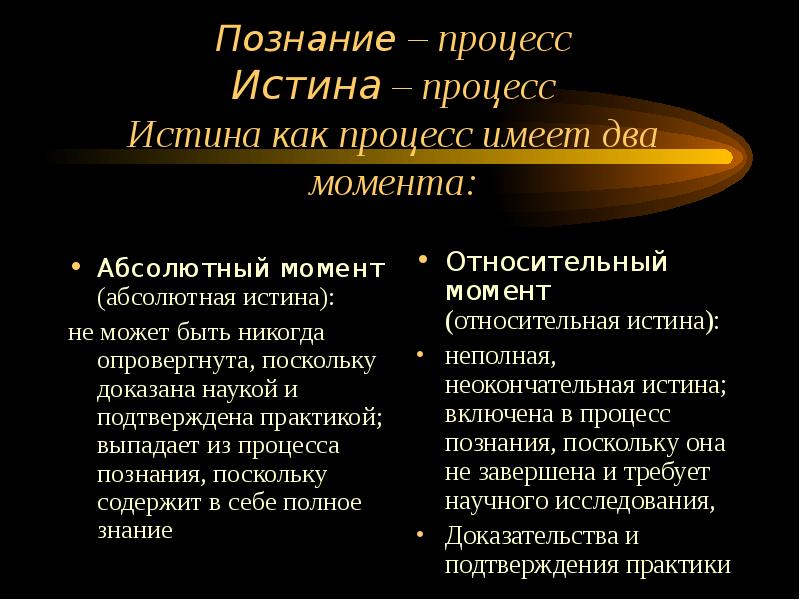 Познание – процесс
Истина – процесс
Истина как процесс имеет два момента:

• Абсолютный момент (абсолютная истина):
не может быть никогда опровергнута, поскольку доказана наукой и подтверждена практикой; выпадает из процесса познания, поскольку содержит в себе полное знание

• Относительный момент (относительная истина):
• неполная, неокончательная истина; включена в процесс познания, поскольку она не завершена и требует научного исследования,
• Доказательства и подтверждения практики